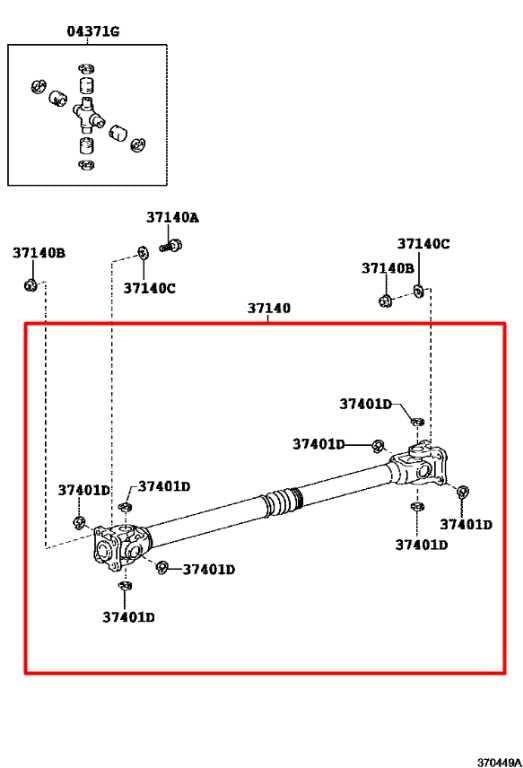 04371G

37140A

37140B

37140C

37140C

37140B

37140

37401D

37401D

37401D

37401D

37401D

37401D

37401D

37401D

370449A